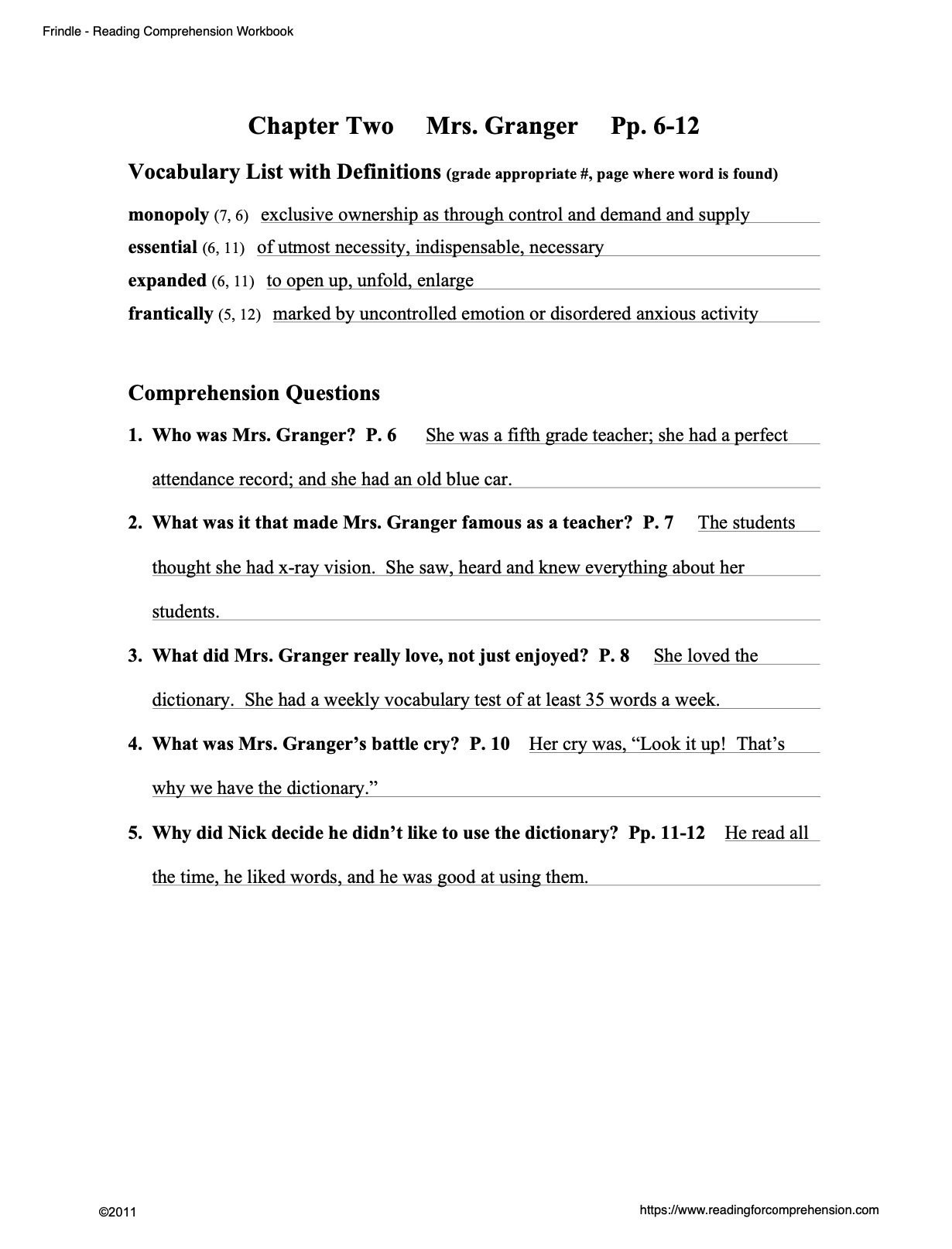 Frindle - Reading Comprehension Workbook

Chapter Two Mrs. Granger Pp. 6-12

Vocabulary List with Definitions (grade appropriate #, page where word is found)

monopoly (7, 6) exclusive ownership as through control and demand and supply
essential (6, 11) of utmost necessity, indispensable, necessary
expanded (6, 11) to open up, unfold, enlarge
frantically (5, 12) marked by uncontrolled emotion or disordered anxious activity

Comprehension Questions

1. Who was Mrs. Granger? P. 6 She was a fifth grade teacher; she had a perfect attendance record; and she had an old blue car.

2. What was it that made Mrs. Granger famous as a teacher? P. 7 The students thought she had x-ray vision. She saw, heard and knew everything about her students.

3. What did Mrs. Granger really love, not just enjoyed? P. 8 She loved the dictionary. She had a weekly vocabulary test of at least 35 words a week.

4. What was Mrs. Granger's battle cry? P. 10 Her cry was, "Look it up! That's why we have the dictionary."

5. Why did Nick decide he didn't like to use the dictionary? Pp. 11-12 He read all the time, he liked words, and he was good at using them.

©2011

https://www.readingforcomprehension.com